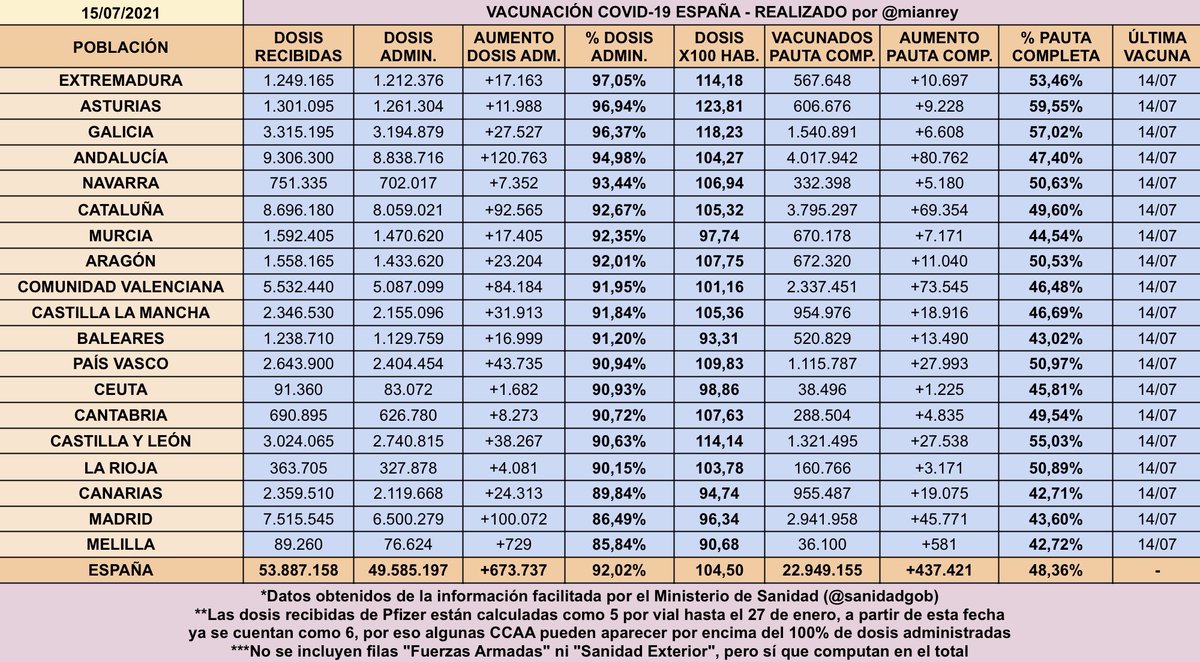 15/07/2021

VACUNACIÓN COVID-19 ESPAÑA - REALIZADO por @mianrey

| POBLACIÓN | DOSIS RECIBIDAS | DOSIS ADMIN. | AUMENTO DOSIS ADM. | % DOSIS ADMIN. | DOSIS X100 HAB. | VACUNADOS PAUTA COMP. | AUMENTO PAUTA COMP. | % PAUTA COMPLETA | ÚLTIMA VACUNA |
|---|---|---|---|---|---|---|---|---|---|
| EXTREMADURA | 1.249.165 | 1.212.376 | +17.163 | 97,05% | 114,18 | 567.648 | +10.697 | 53,46% | 14/07 |
| ASTURIAS | 1.301.095 | 1.261.304 | +11.988 | 96,94% | 123,81 | 606.676 | +9.228 | 59,55% | 14/07 |
| GALICIA | 3.315.195 | 3.194.879 | +27.527 | 96,37% | 118,23 | 1.540.891 | +6.608 | 57,02% | 14/07 |
| ANDALUCÍA | 9.306.300 | 8.838.716 | +120.763 | 94,98% | 104,27 | 4.017.942 | +80.762 | 47,40% | 14/07 |
| NAVARRA | 751.335 | 702.017 | +7.352 | 93,44% | 106,94 | 332.398 | +5.180 | 50,63% | 14/07 |
| CATALUÑA | 8.696.180 | 8.059.021 | +92.565 | 92,67% | 105,32 | 3.795.297 | +69.354 | 49,60% | 14/07 |
| MURCIA | 1.592.405 | 1.470.620 | +17.405 | 92,35% | 97,74 | 670.178 | +7.171 | 44,54% | 14/07 |
| ARAGÓN | 1.558.165 | 1.433.620 | +23.204 | 92,01% | 107,75 | 672.320 | +11.040 | 50,53% | 14/07 |
| COMUNIDAD VALENCIANA | 5.532.440 | 5.087.099 | +84.184 | 91,95% | 101,16 | 2.337.451 | +73.545 | 46,48% | 14/07 |
| CASTILLA LA MANCHA | 2.346.530 | 2.155.096 | +31.913 | 91,84% | 105,36 | 954.976 | +18.916 | 46,69% | 14/07 |
| BALEARES | 1.238.710 | 1.129.759 | +16.999 | 91,20% | 93,31 | 520.829 | +13.490 | 43,02% | 14/07 |
| PAÍS VASCO | 2.643.900 | 2.404.454 | +43.735 | 90,94% | 109,83 | 1.115.787 | +27.993 | 50,97% | 14/07 |
| CEUTA | 91.360 | 83.072 | +1.682 | 90,93% | 98,86 | 38.496 | +1.225 | 45,81% | 14/07 |
| CANTABRIA | 690.895 | 626.780 | +8.273 | 90,72% | 107,63 | 288.504 | +4.835 | 49,54% | 14/07 |
| CASTILLA Y LEÓN | 3.024.065 | 2.740.815 | +38.267 | 90,63% | 114,14 | 1.321.495 | +27.538 | 55,03% | 14/07 |
| LA RIOJA | 363.705 | 327.878 | +4.081 | 90,15% | 103,78 | 160.766 | +3.171 | 50,89% | 14/07 |
| CANARIAS | 2.359.510 | 2.119.668 | +24.313 | 89,84% | 94,74 | 955.487 | +19.075 | 42,71% | 14/07 |
| MADRID | 7.515.545 | 6.500.279 | +100.072 | 86,49% | 96,34 | 2.941.958 | +45.771 | 43,60% | 14/07 |
| MELILLA | 89.260 | 76.624 | +729 | 85,84% | 90,68 | 36.100 | +581 | 42,72% | 14/07 |
| ESPAÑA | 53.887.158 | 49.585.197 | +673.737 | 92,02% | 104,50 | 22.949.155 | +437.421 | 48,36% | - |

*Datos obtenidos de la información facilitada por el Ministerio de Sanidad (@sanidadgob)
**Las dosis recibidas de Pfizer están calculadas como 5 por vial hasta el 27 de enero, a partir de esta fecha ya se cuentan como 6, por eso algunas CCAA pueden aparecer por encima del 100% de dosis administradas
***No se incluyen filas "Fuerzas Armadas" ni "Sanidad Exterior", pero sí que computan en el total